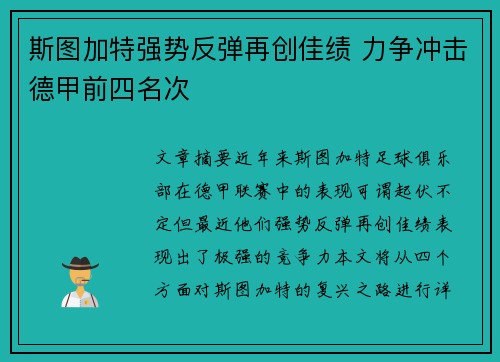 斯图加特强势反弹再创佳绩 力争冲击德甲前四名次

文章摘要近年来斯图加特足球俱乐部在德甲联赛中的表现可谓起伏不定但最近他们强势反弹再创佳绩表现出了极强的竞争力本文将从四个方面对斯图加特的复兴之路进行详